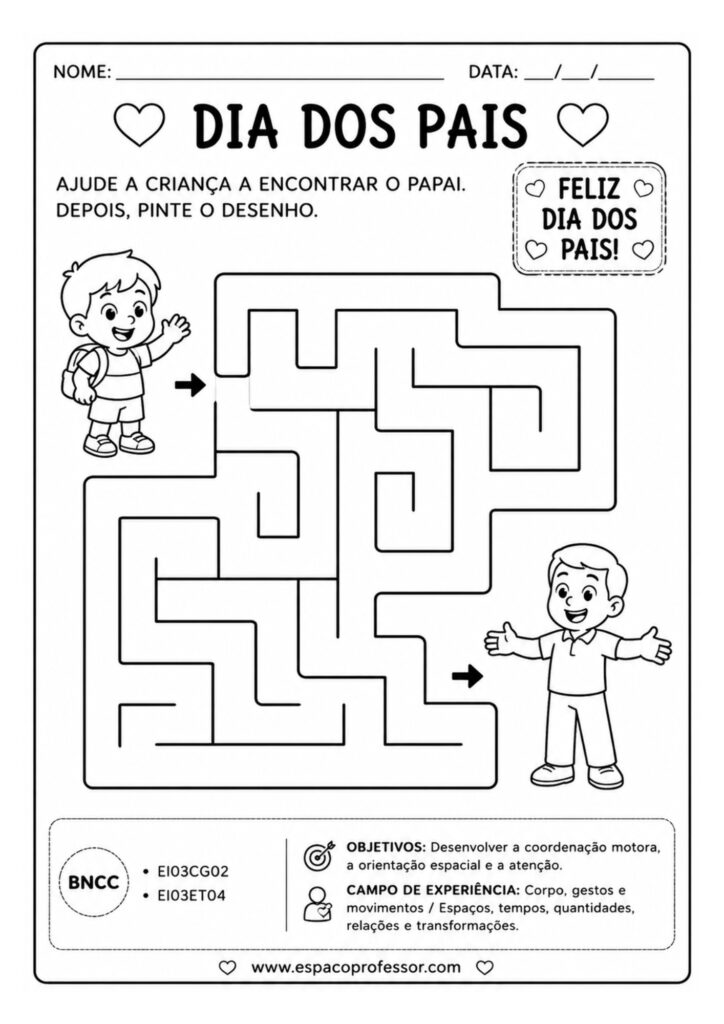 NOME: ____ DATA: ____/____/____

DIA DOS PAIS

AJUDE A CRIANÇA A ENCONTRAR O PAPAI. DEPOIS, PINTE O DESENHO.

FELIZ DIA DOS PAIS!

BNCC

• EI03CG02
• EI03ET04

OBJETIVOS: Desenvolver a coordenação motora, a orientação espacial e a atenção.

CAMPO DE EXPERIÊNCIA: Corpo, gestos e movimentos / Espaços, tempos, quantidades, relações e transformações.

www.espacoprofessor.com